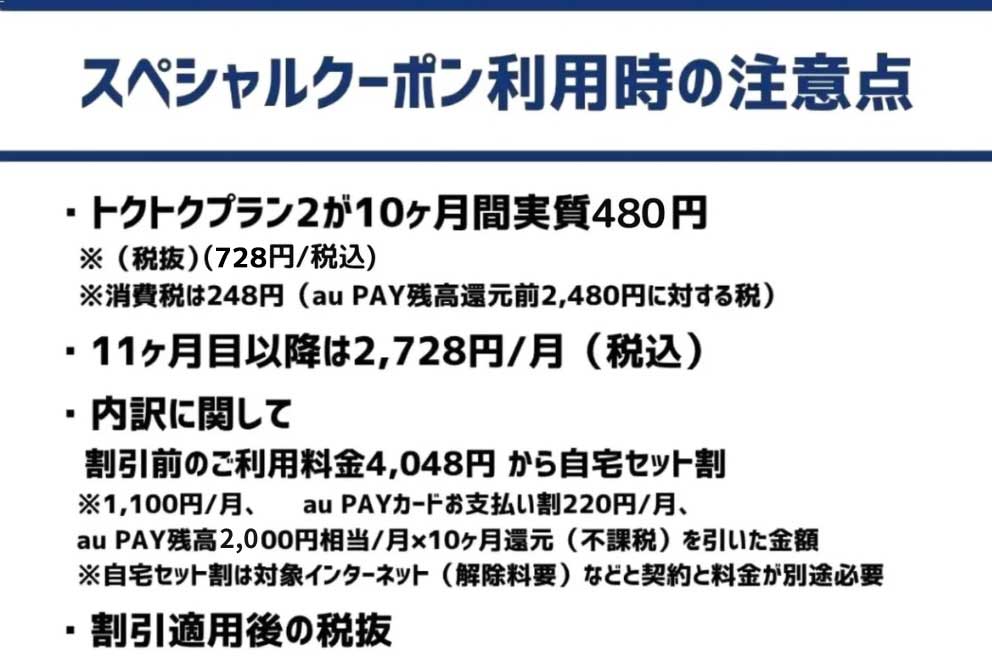 スペシャルクーポン利用時の注意点

・トクトクプラン2が10ヶ月間実質480円
※（税抜）(728円/税込)
※消費税は248円（au PAY残高還元前2,480円に対する税）

・11ヶ月目以降は2,728円/月（税込）

・内訳に関して
割引前のご利用料金4,048円 から自宅セット割
※1,100円/月、 au PAYカードお支払い割220円/月、
au PAY残高2,000円相当/月×10ヶ月還元（不課税）を引いた金額
※自宅セット割は対象インターネット（解除料要）などと契約と料金が別途必要

・割引適用後の税抜